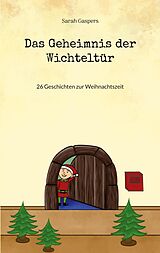 Sarah Gaspers

Das Geheimnis der Wichteltür

26 Geschichten zur Weihnachtszeit